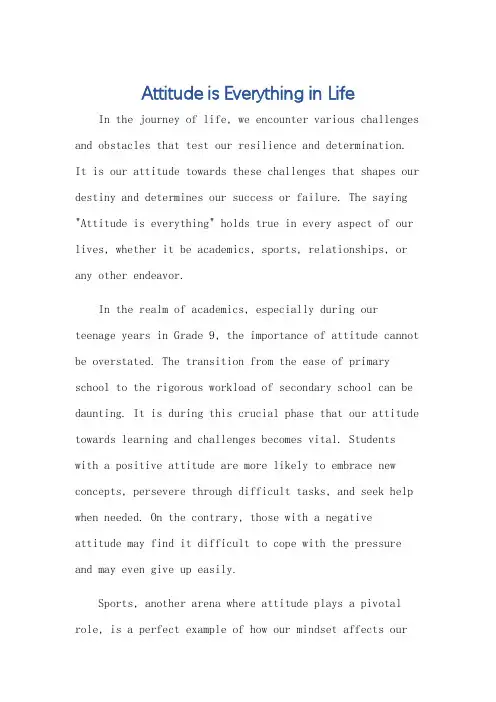 Attitude is Everything in Life

In the journey of life, we encounter various challenges and obstacles that test our resilience and determination. It is our attitude towards these challenges that shapes our destiny and determines our success or failure. The saying "Attitude is everything" holds true in every aspect of our lives, whether it be academics, sports, relationships, or any other endeavor.

In the realm of academics, especially during our teenage years in Grade 9, the importance of attitude cannot be overstated. The transition from the ease of primary school to the rigorous workload of secondary school can be daunting. It is during this crucial phase that our attitude towards learning and challenges becomes vital. Students with a positive attitude are more likely to embrace new concepts, persevere through difficult tasks, and seek help when needed. On the contrary, those with a negative attitude may find it difficult to cope with the pressure and may even give up easily.

Sports, another arena where attitude plays a pivotal role, is a perfect example of how our mindset affects our